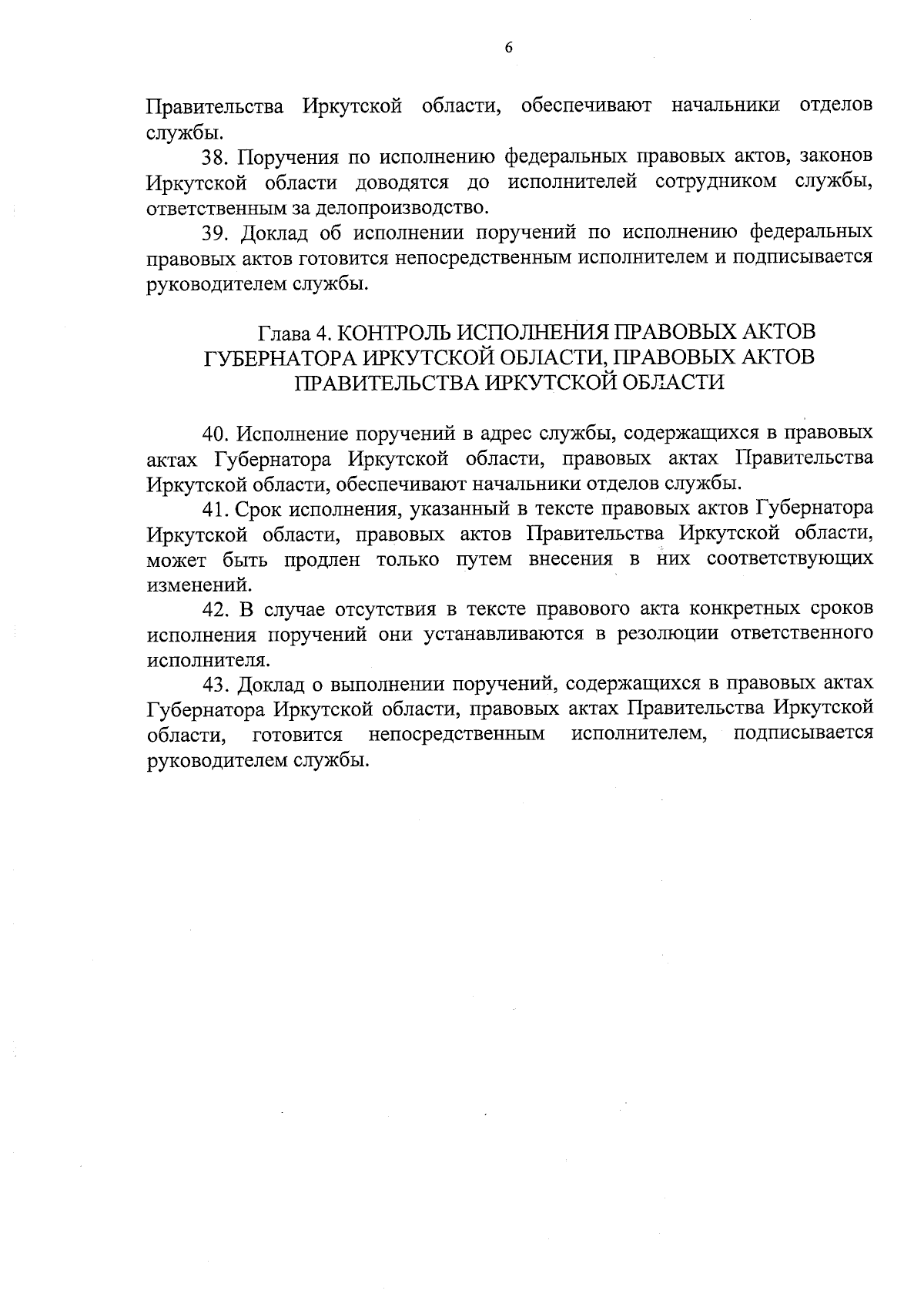 6

Правительства Иркутской области, обеспечивают начальники отделов службы.

38. Поручения по исполнению федеральных правовых актов, законов Иркутской области доводятся до исполнителей сотрудником службы, ответственным за делопроизводство.

39. Доклад об исполнении поручений по исполнению федеральных правовых актов готовится непосредственным исполнителем и подписывается руководителем службы.

Глава 4. КОНТРОЛЬ ИСПОЛНЕНИЯ ПРАВОВЫХ АКТОВ ГУБЕРНАТОРА ИРКУТСКОЙ ОБЛАСТИ, ПРАВОВЫХ АКТОВ ПРАВИТЕЛЬСТВА ИРКУТСКОЙ ОБЛАСТИ

40. Исполнение поручений в адрес службы, содержащихся в правовых актах Губернатора Иркутской области, правовых актах Правительства Иркутской области, обеспечивают начальники отделов службы.

41. Срок исполнения, указанный в тексте правовых актов Губернатора Иркутской области, правовых актов Правительства Иркутской области, может быть продлен только путем внесения в них соответствующих изменений.

42. В случае отсутствия в тексте правового акта конкретных сроков исполнения поручений они устанавливаются в резолюции ответственного исполнителя.

43. Доклад о выполнении поручений, содержащихся в правовых актах Губернатора Иркутской области, правовых актах Правительства Иркутской области, готовится непосредственным исполнителем, подписывается руководителем службы.